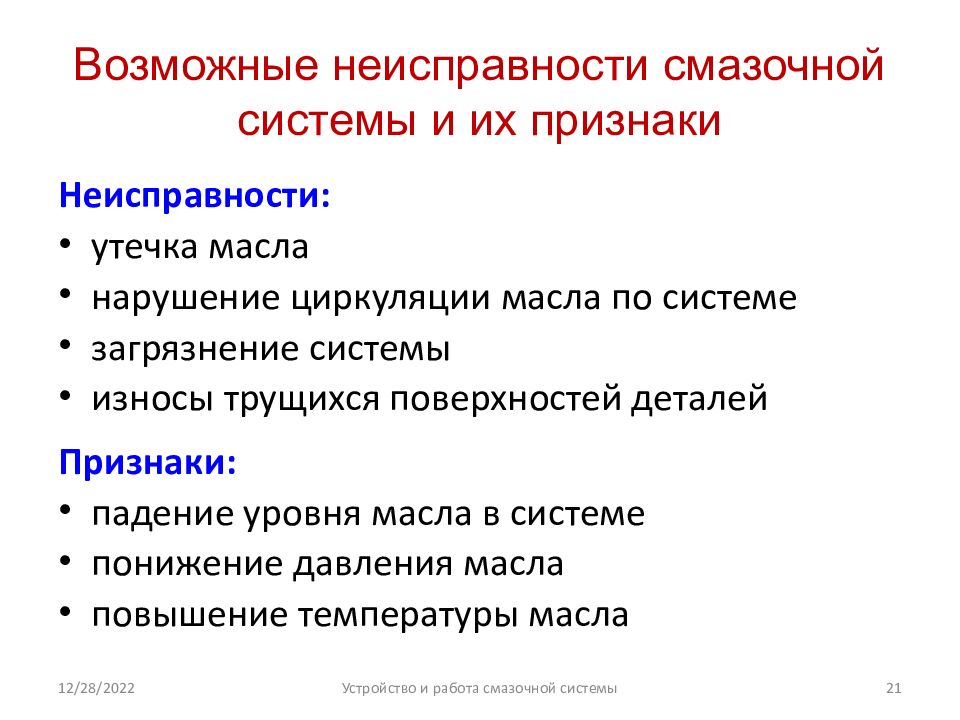 Возможные неисправности смазочной системы и их признаки

Неисправности:
• утечка масла
• нарушение циркуляции масла по системе
• загрязнение системы
• износы трущихся поверхностей деталей

Признаки:
• падение уровня масла в системе
• понижение давления масла
• повышение температуры масла

12/28/2022 Устройство и работа смазочной системы 21